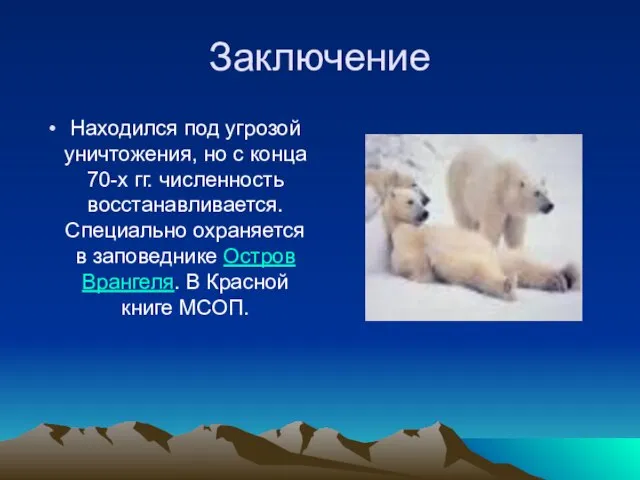 Заключение

• Находился под угрозой уничтожения, но с конца 70-х гг. численность восстанавливается. Специально охраняется в заповеднике Остров Врангеля. В Красной книге МСОП.